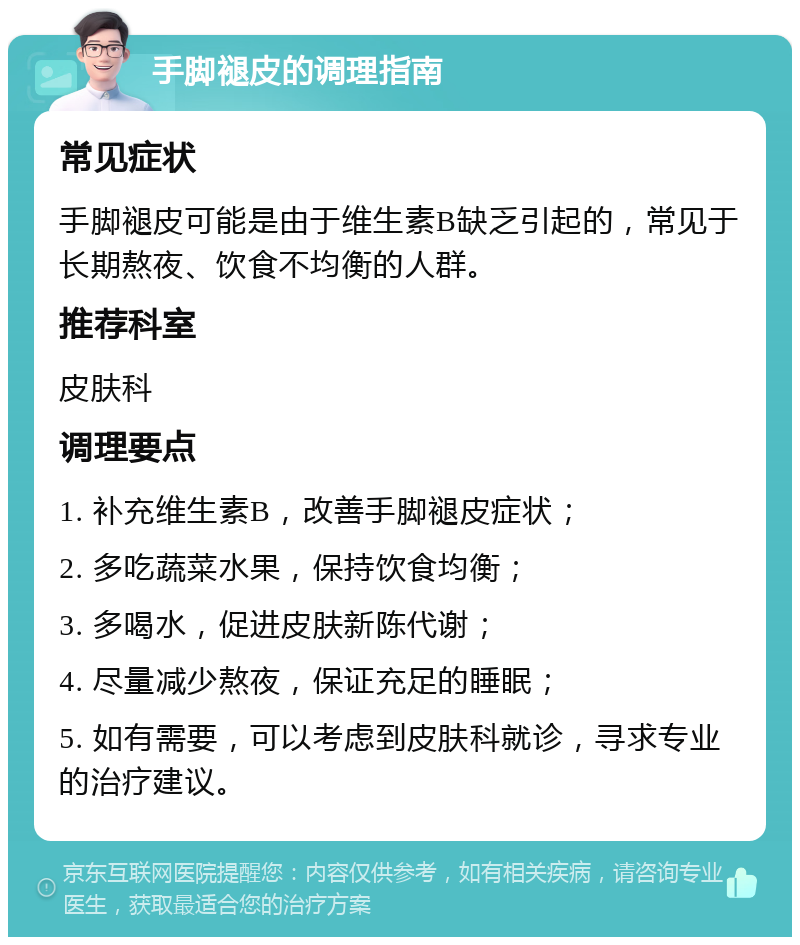 手脚褪皮的调理指南

常见症状

手脚褪皮可能是由于维生素B缺乏引起的，常见于长期熬夜、饮食不均衡的人群。

推荐科室

皮肤科

调理要点

1. 补充维生素B，改善手脚褪皮症状；

2. 多吃蔬菜水果，保持饮食均衡；

3. 多喝水，促进皮肤新陈代谢；

4. 尽量减少熬夜，保证充足的睡眠；

5. 如有需要，可以考虑到皮肤科就诊，寻求专业的治疗建议。

京东互联网医院提醒您：内容仅供参考，如有相关疾病，请咨询专业医生，获取最适合您的治疗方案